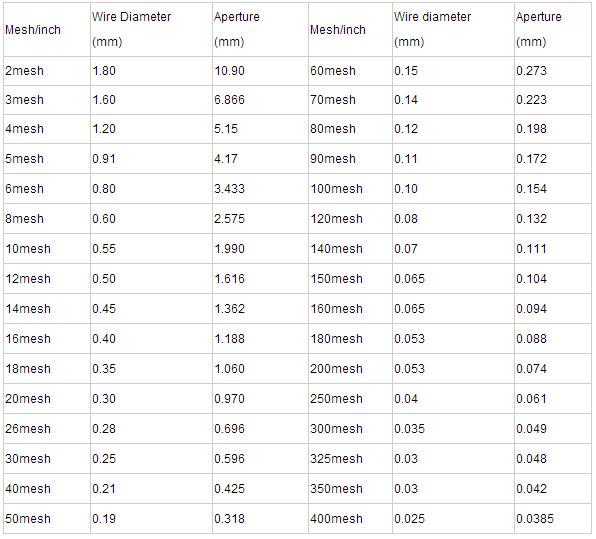 | Mesh/inch | Wire Diameter (mm) | Aperture (mm) | Mesh/inch | Wire diameter (mm) | Aperture (mm) |
|---|---|---|---|---|---|
| 2mesh | 1.80 | 10.90 | 60mesh | 0.15 | 0.273 |
| 3mesh | 1.60 | 6.866 | 70mesh | 0.14 | 0.223 |
| 4mesh | 1.20 | 5.15 | 80mesh | 0.12 | 0.198 |
| 5mesh | 0.91 | 4.17 | 90mesh | 0.11 | 0.172 |
| 6mesh | 0.80 | 3.433 | 100mesh | 0.10 | 0.154 |
| 8mesh | 0.60 | 2.575 | 120mesh | 0.08 | 0.132 |
| 10mesh | 0.55 | 1.990 | 140mesh | 0.07 | 0.111 |
| 12mesh | 0.50 | 1.616 | 150mesh | 0.065 | 0.104 |
| 14mesh | 0.45 | 1.362 | 160mesh | 0.065 | 0.094 |
| 16mesh | 0.40 | 1.188 | 180mesh | 0.053 | 0.088 |
| 18mesh | 0.35 | 1.060 | 200mesh | 0.053 | 0.074 |
| 20mesh | 0.30 | 0.970 | 250mesh | 0.04 | 0.061 |
| 26mesh | 0.28 | 0.696 | 300mesh | 0.035 | 0.049 |
| 30mesh | 0.25 | 0.596 | 325mesh | 0.03 | 0.048 |
| 40mesh | 0.21 | 0.425 | 350mesh | 0.03 | 0.042 |
| 50mesh | 0.19 | 0.318 | 400mesh | 0.025 | 0.0385 |